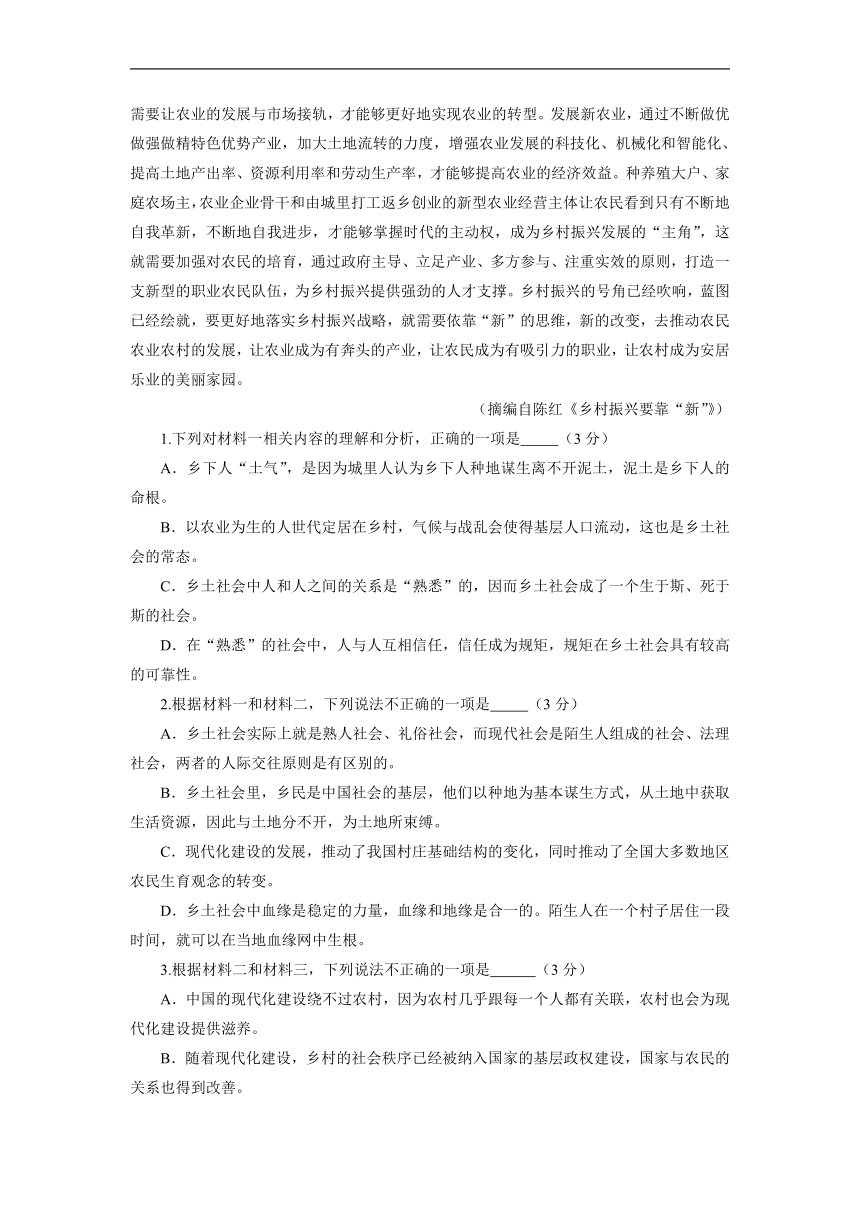 需要让农业的发展与市场接轨，才能够更好地实现农业的转型。发展新农业，通过不断做优做强做精特色优势产业，加大土地流转的力度，增强农业发展的科技化、机械化和智能化、提高土地产出率、资源利用率和劳动生产率，才能够提高农业的经济效益。种养殖大户、家庭农场主，农业企业骨干和由城里打工返乡创业的新型农业经营主体让农民看到只有不断地自我革新，不断地自我进步，才能够掌握时代的主动权，成为乡村振兴发展的“主角”，这就需要加强对农民的培育，通过政府主导、立足产业、多方参与、注重实效的原则，打造一支新型的职业农民队伍，为乡村振兴提供强劲的人才支撑。乡村振兴的号角已经吹响，蓝图已经绘就，要更好地落实乡村振兴战略，就需要依靠“新”的思维，新的改变，去推动农民农业农村的发展，让农业成为有奔头的产业，让农民成为有吸引力的职业，让农村成为安居乐业的美丽家园。

（摘编自陈红《乡村振兴要靠“新”》）

1.下列对材料一相关内容的理解和分析，正确的一项是_____（3 分）

A．乡下人“土气”，是因为城里人认为乡下人种地谋生离不开泥土，泥土是乡下人的命根。

B．以农业为生的人世代定居在乡村，气候与战乱会使得基层人口流动，这也是乡土社会的常态。

C．乡土社会中人和人之间的关系是“熟悉”的，因而乡土社会成了一个生于斯、死于斯的社会。

D．在“熟悉”的社会中，人与人互相信任，信任成为规矩，规矩在乡土社会具有较高的可靠性。

2.根据材料一和材料二，下列说法不正确的一项是_____（3 分）

A．乡土社会实际上就是熟人社会、礼俗社会，而现代社会是陌生人组成的社会、法理社会，两者的人际交往原则是有区别的。

B．乡土社会里，乡民是中国社会的基层，他们以种地为基本谋生方式，从土地中获取生活资源，因此与土地分不开，为土地所束缚。

C．现代化建设的发展，推动了我国村庄基础结构的变化，同时推动了全国大多数地区农民生育观念的转变。

D．乡土社会中血缘是稳定的力量，血缘和地缘是合一的。陌生人在一个村子居住一段时间，就可以在当地血缘网中生根。

3.根据材料二和材料三，下列说法不正确的一项是______（3 分）

A．中国的现代化建设绕不过农村，因为农村几乎跟每一个人都有关联，农村也会为现代化建设提供滋养。

B．随着现代化建设，乡村的社会秩序已经被纳入国家的基层政权建设，国家与农民的关系也得到改善。